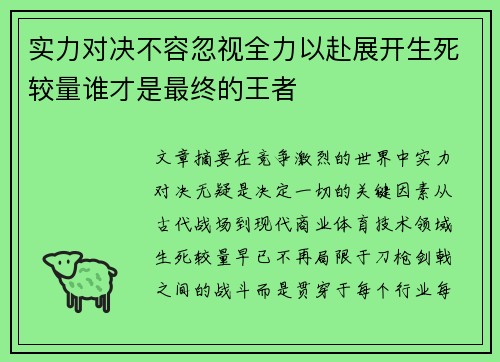 实力对决不容忽视全力以赴展开生死较量谁才是最终的王者

文章摘要在竞争激烈的世界中实力对决无疑是决定一切的关键因素从古代战场到现代商业体育技术领域生死较量早已不再局限于刀枪剑戟之间的战斗而是贯穿于每个行业每